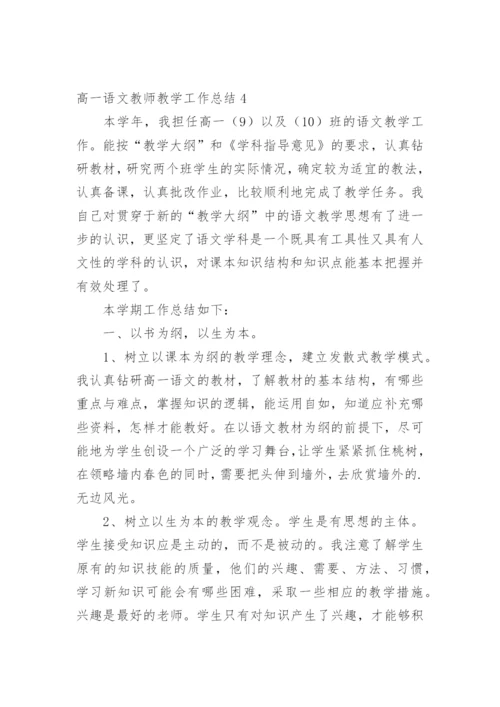 高一语文教师教学工作总结 4

本学年，我担任高一（9）以及（10）班的语文教学工作。能按“教学大纲”和《学科指导意见》的要求，认真钻研教材，研究两个班学生的实际情况，确定较为适宜的教法，认真备课，认真批改作业，比较顺利地完成了教学任务。我自己对贯穿于新的“教学大纲”中的语文教学思想有了进一步的认识，更坚定了语文学科是一个既具有工具性又具有人文性的学科的认识，对课本知识结构和知识点能基本把握并有效处理了。

本学期工作总结如下：

一、以书为纲，以生为本。

1、树立以课本为纲的教学理念，建立发散式教学模式。我认真钻研高一语文的教材，了解教材的基本结构，有哪些重点与难点，掌握知识的逻辑，能运用自如，知道应补充哪些资料，怎样才能教好。在以语文教材为纲的前提下，尽可能地为学生创设一个广泛的学习舞台，让学生紧紧抓住桃树，在领略墙内春色的同时，需要把头伸到墙外，去欣赏墙外的.无边风光。

2、树立以生为本的教学观念。学生是有思想的主体。学生接受知识应是主动的，而不是被动的。我注意了解学生原有的知识技能的质量，他们的兴趣、需要、方法、习惯，学习新知识可能会有哪些困难，采取一些相应的教学措施。兴趣是最好的老师。学生只有对知识产生了兴趣，才能够积